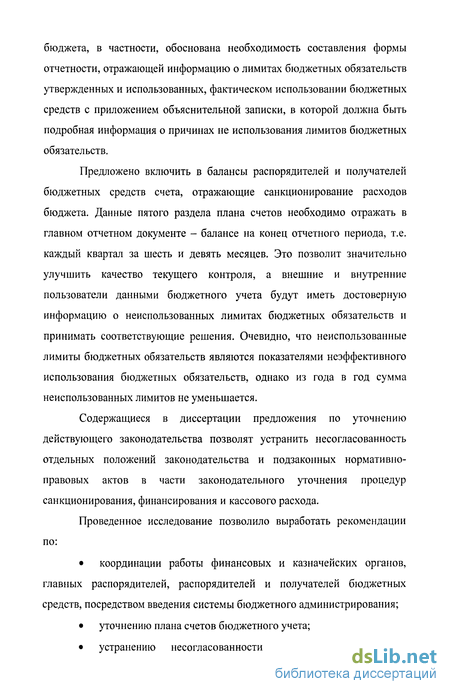 бюджета, в частности, обоснована необходимость составления формы отчетности, отражающей информацию о лимитах бюджетных обязательств утвержденных и использованных, фактическом использовании бюджетных средств с приложением объяснительной записки, в которой должна быть подробная информация о причинах не использования лимитов бюджетных обязательств.

Предложено включить в балансы распорядителей и получателей бюджетных средств счета, отражающие санкционирование расходов бюджета. Данные пятого раздела плана счетов необходимо отражать в главном отчетном документе – балансе на конец отчетного периода, т.е. каждый квартал за шесть и девять месяцев. Это позволит значительно улучшить качество текущего контроля, а внешние и внутренние пользователи данными бюджетного учета будут иметь достоверную информацию о неиспользованных лимитах бюджетных обязательств и принимать соответствующие решения. Очевидно, что неиспользованные лимиты бюджетных обязательств являются показателями неэффективного использования бюджетных обязательств, однако из года в год сумма неиспользованных лимитов не уменьшается.

Содержащиеся в диссертации предложения по уточнению действующего законодательства позволят устранить несогласованность отдельных положений законодательства и подзаконных нормативно-правовых актов в части законодательного уточнения процедур санкционирования, финансирования и кассового расхода.

Проведенное исследование позволило выработать рекомендации по:

• координации работы финансовых и казначейских органов, главных распорядителей, распорядителей и получателей бюджетных средств, посредством введения системы бюджетного администрирования;

• уточнению плана счетов бюджетного учета;

• устранению несогласованности

dsLib.net
библиотека диссертаций